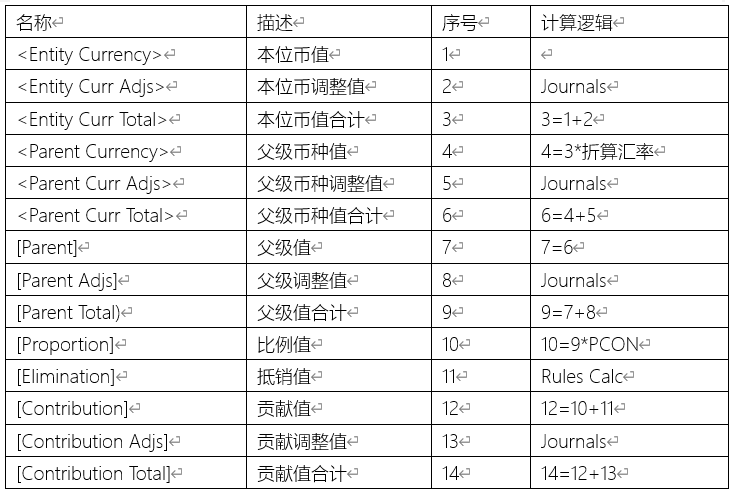 | 名称 | 描述 | 序号 | 计算逻辑 |
|---|---|---|---|
| <Entity Currency> | 本位币值 | 1 | |
| <Entity Curr Adjs> | 本位币调整值 | 2 | Journals |
| <Entity Curr Total> | 本位币值合计 | 3 | 3=1+2 |
| <Parent Currency> | 父级币种值 | 4 | 4=3*折算汇率 |
| <Parent Curr Adjs> | 父级币种调整值 | 5 | Journals |
| <Parent Curr Total> | 父级币种值合计 | 6 | 6=4+5 |
| [Parent] | 父级值 | 7 | 7=6 |
| [Parent Adjs] | 父级调整值 | 8 | Journals |
| [Parent Total) | 父级值合计 | 9 | 9=7+8 |
| [Proportion] | 比例值 | 10 | 10=9*PCON |
| [Elimination] | 抵销值 | 11 | Rules Calc |
| [Contribution] | 贡献值 | 12 | 12=10+11 |
| [Contribution Adjs] | 贡献调整值 | 13 | Journals |
| [Contribution Total] | 贡献值合计 | 14 | 14=12+13 |